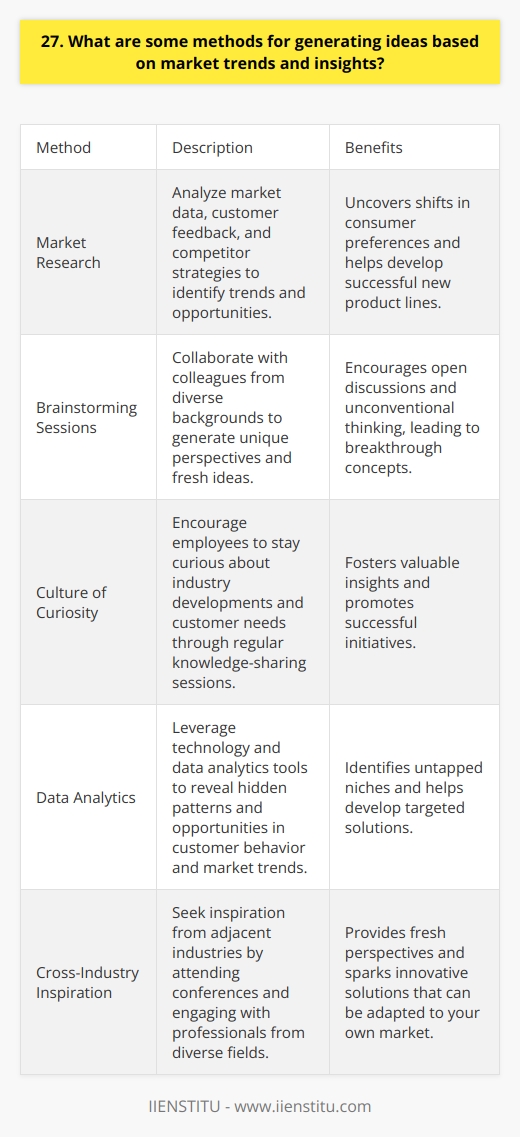 27. What are some methods for generating ideas based on market trends and insights?

| Method | Description | Benefits |
|---|---|---|
| Market Research | Analyze market data, customer feedback, and competitor strategies to identify trends and opportunities. | Uncovers shifts in consumer preferences and helps develop successful new product lines. |
| Brainstorming Sessions | Collaborate with colleagues from diverse backgrounds to generate unique perspectives and fresh ideas. | Encourages open discussions and unconventional thinking, leading to breakthrough concepts. |
| Culture of Curiosity | Encourage employees to stay curious about industry developments and customer needs through regular knowledge-sharing sessions. | Fosters valuable insights and promotes successful initiatives. |
| Data Analytics | Leverage technology and data analytics tools to reveal hidden patterns and opportunities in customer behavior and market trends. | Identifies untapped niches and helps develop targeted solutions. |
| Cross-Industry Inspiration | Seek inspiration from adjacent industries by attending conferences and engaging with professionals from diverse fields. | Provides fresh perspectives and sparks innovative solutions that can be adapted to your own market. |

IIENSTITU - www.iienstitu.com